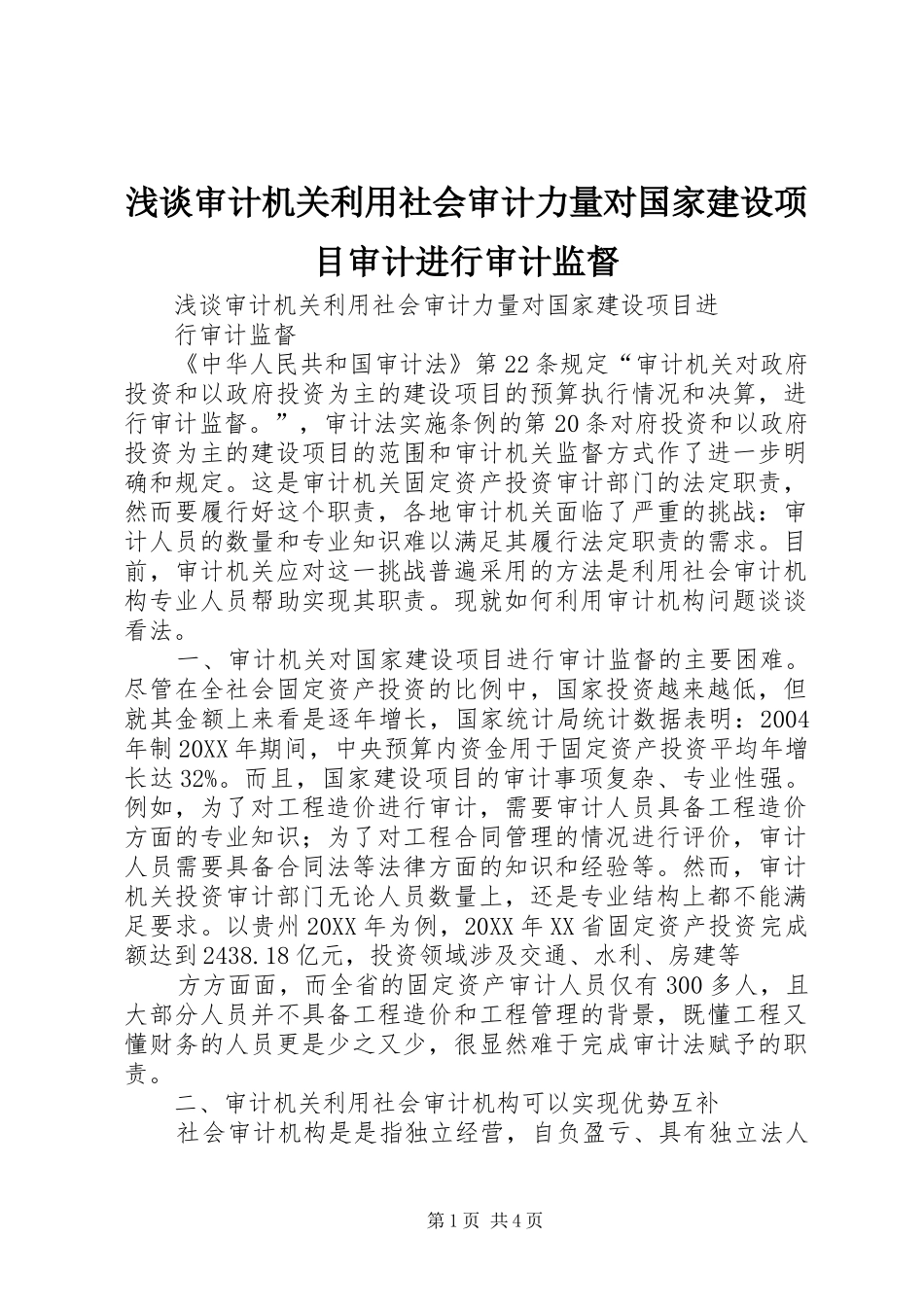 浅谈审计机关利用社会审计力量对国家建设项目审计进行审计监督

浅谈审计机关利用社会审计力量对国家建设项目进行审计监督

《中华人民共和国审计法》第22条规定“审计机关对政府投资和以政府投资为主的建设项目的预算执行情况和决算，进行审计监督。”，审计法实施条例的第20条对府投资和以政府投资为主的建设项目的范围和审计机关监督方式作了进一步明确和规定。这是审计机关固定资产投资审计部门的法定职责，然而要履行好这个职责，各地审计机关面临了严重的挑战：审计人员的数量和专业知识难以满足其履行法定职责的需求。目前，审计机关应对这一挑战普遍采用的方法是利用社会审计机构专业人员帮助实现其职责。现就如何利用审计机构问题谈谈看法。

一、审计机关对国家建设项目进行审计监督的主要困难。尽管在全社会固定资产投资的比例中，国家投资越来越低，但就其金额上来看是逐年增长，国家统计局统计数据表明：2004年制20XX年期间，中央预算内资金用于固定资产投资平均年增长达32%。而且，国家建设项目的审计事项复杂、专业性强。例如，为了对工程造价进行审计，需要审计人员具备工程造价方面的专业知识；为了对工程合同管理的情况进行评价，审计人员需要具备合同法等法律方面的知识和经验等。然而，审计机关投资审计部门无论人员数量上，还是专业结构上都不能满足要求。以贵州20XX年为例，20XX年XX省固定资产投资完成额达到2438.18亿元，投资领域涉及交通、水利、房建等

方方面面，而全省的固定资产审计人员仅有300多人，且大部分人员并不具备工程造价和工程管理的背景，既懂工程又懂财务的人员更是少之又少，很显然难于完成审计法赋予的职责。

二、审计机关利用社会审计机构可以实现优势互补

社会审计机构是是指独立经营，自负盈亏、具有独立法人

第1页 共4页